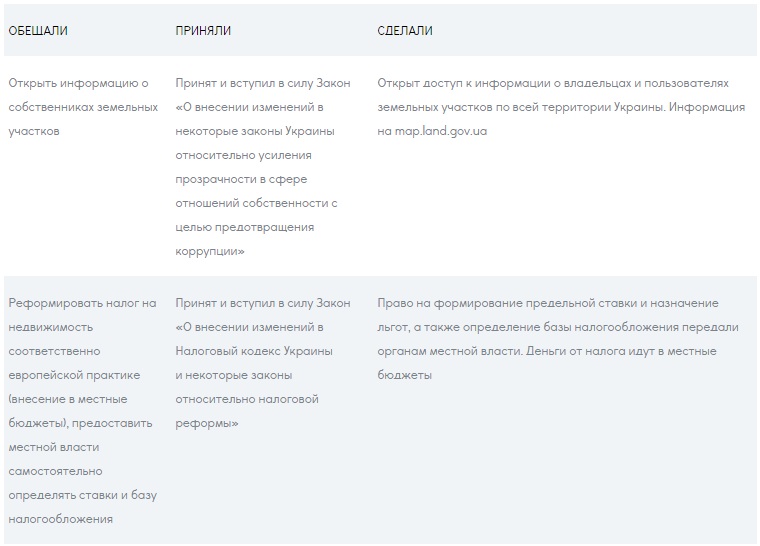 | ОБЕЩАЛИ | ПРИНЯЛИ | СДЕЛАЛИ |
|---|---|---|
| Открыть информацию о собственниках земельных участков | Принят и вступил в силу Закон «О внесении изменений в некоторые законы Украины относительно усиления прозрачности в сфере отношений собственности с целью предотвращения коррупции» | Открыт доступ к информации о владельцах и пользователях земельных участков по всей территории Украины. Информация на map.land.gov.ua |
| Реформировать налог на недвижимость соответственно европейской практике (внесение в местные бюджеты), предоставить местной власти самостоятельно определять ставки и базу налогообложения | Принят и вступил в силу Закон «О внесении изменений в Налоговый кодекс Украины и некоторые законы относительно налоговой реформы» | Право на формирование предельной ставки и назначение льгот, а также определение базы налогообложения передали органам местной власти. Деньги от налога идут в местные бюджеты |